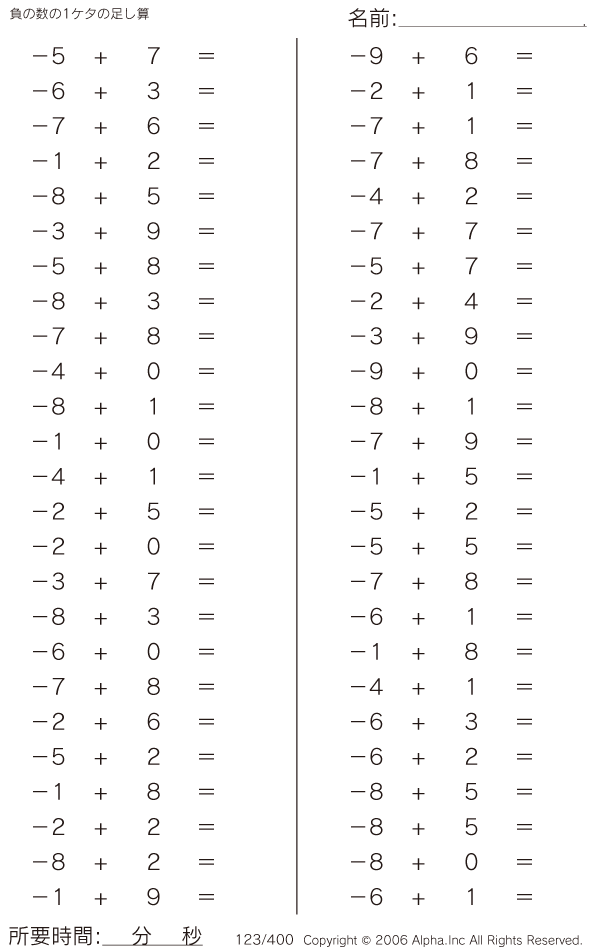 負の数の1ケタの足し算

名前:

$-5 + 7 =$
$-6 + 3 =$
$-7 + 6 =$
$-1 + 2 =$
$-8 + 5 =$
$-3 + 9 =$
$-5 + 8 =$
$-8 + 3 =$
$-7 + 8 =$
$-4 + 0 =$
$-8 + 1 =$
$-1 + 0 =$
$-4 + 1 =$
$-2 + 5 =$
$-2 + 0 =$
$-3 + 7 =$
$-8 + 3 =$
$-6 + 0 =$
$-7 + 8 =$
$-2 + 6 =$
$-5 + 2 =$
$-1 + 8 =$
$-2 + 2 =$
$-8 + 2 =$
$-1 + 9 =$

$-9 + 6 =$
$-2 + 1 =$
$-7 + 1 =$
$-7 + 8 =$
$-4 + 2 =$
$-7 + 7 =$
$-5 + 7 =$
$-2 + 4 =$
$-3 + 9 =$
$-9 + 0 =$
$-8 + 1 =$
$-7 + 9 =$
$-1 + 5 =$
$-5 + 2 =$
$-5 + 5 =$
$-7 + 8 =$
$-6 + 1 =$
$-1 + 8 =$
$-4 + 1 =$
$-6 + 3 =$
$-6 + 2 =$
$-8 + 5 =$
$-8 + 5 =$
$-8 + 0 =$
$-6 + 1 =$

所要時間: 分 秒

123/400 Copyright © 2006 Alpha.Inc All Rights Reserved.